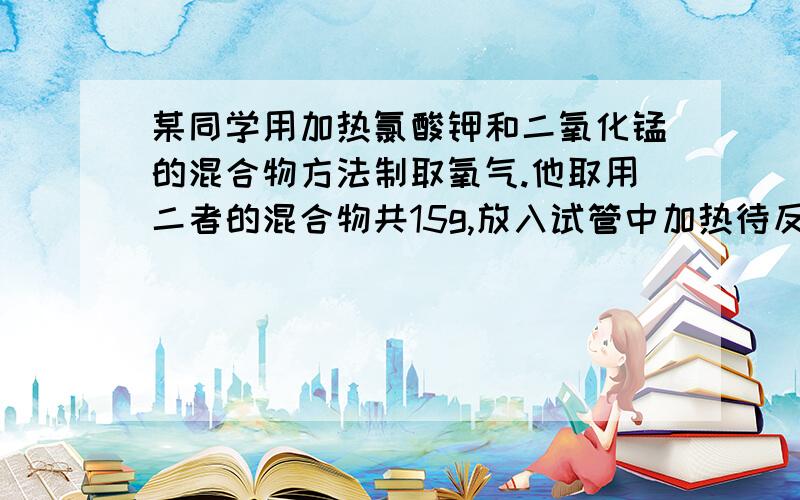 某同学用加热氯酸钾和二氧化锰的混合物方法制取氧气.他取用二者的混合物共15g,放入试管中加热待反